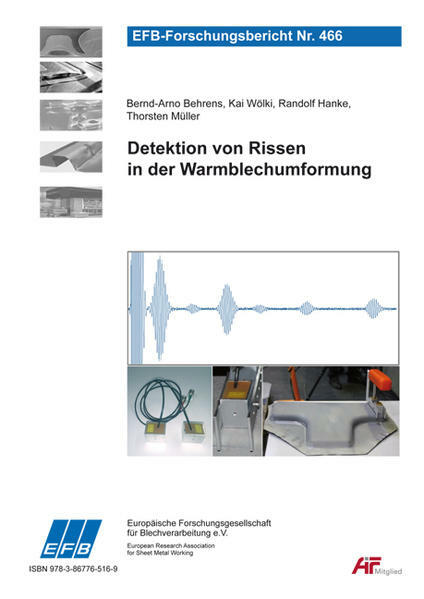 EFB-Forschungsbericht Nr. 466

Bernd-Arno Behrens, Kai Wölki, Randolf Hanke, Thorsten Müller

Detektion von Rissen in der Warmblechumformung

EFB

Europäische Forschungsgesellschaft für Blechverarbeitung e.V.

European Research Association for Sheet Metal Working

ISBN 978-3-86776-516-9

AiF Mitglied